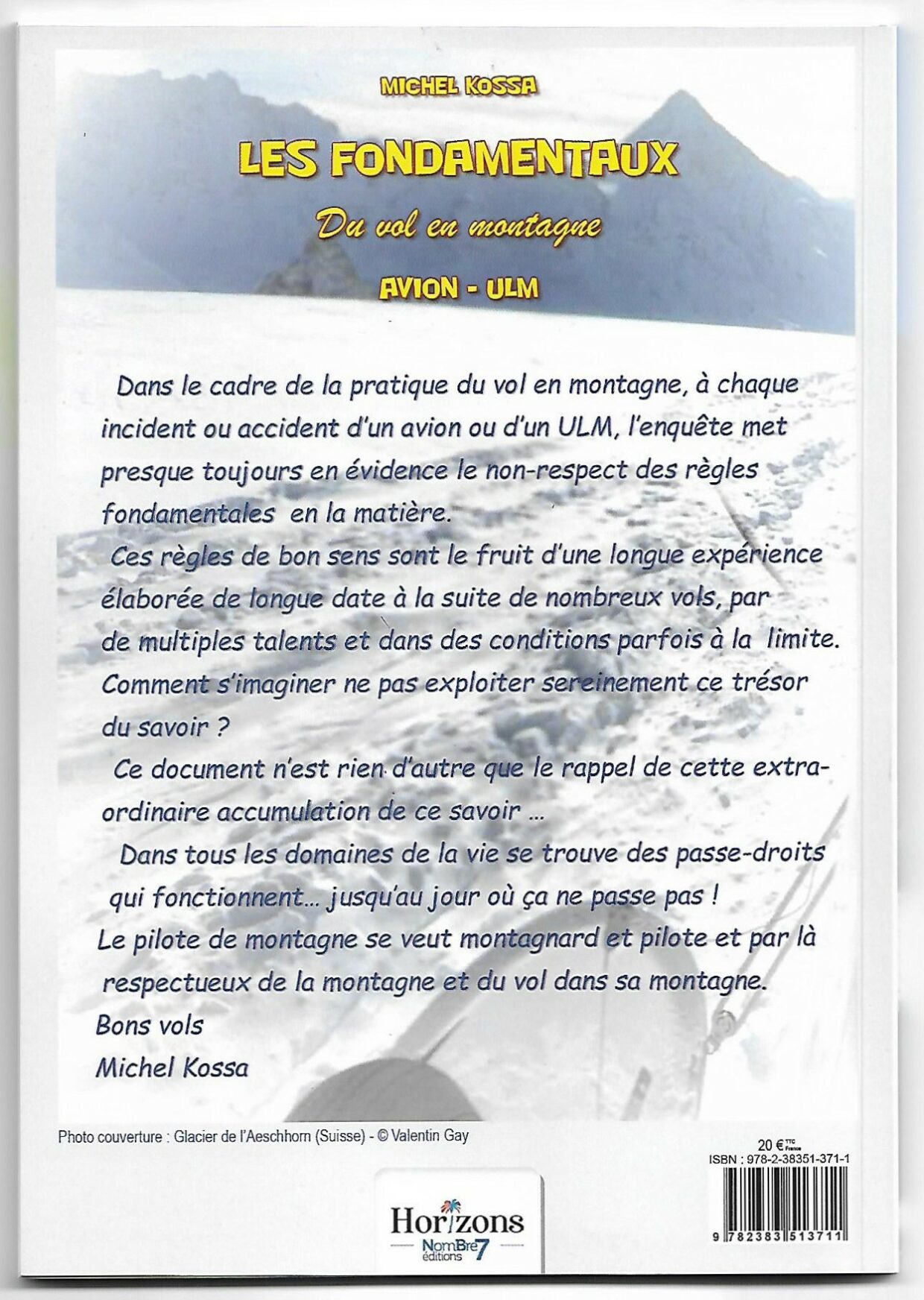 MICHEL KOSSA

LES FONDAMENTAUX

Du vol en montagne

AVION - ULM

Dans le cadre de la pratique du vol en montagne, à chaque incident ou accident d'un avion ou d'un ULM, l'enquête met presque toujours en évidence le non-respect des règles fondamentales en la matière.

Ces règles de bon sens sont le fruit d'une longue expérience élaborée de longue date à la suite de nombreux vols, par de multiples talents et dans des conditions parfois à la limite. Comment s'imaginer ne pas exploiter sereinement ce trésor du savoir ?

Ce document n'est rien d'autre que le rappel de cette extraordinaire accumulation de ce savoir ...

Dans tous les domaines de la vie se trouve des passe-droits qui fonctionnent... jusqu'au jour où ça ne passe pas !

Le pilote de montagne se veut montagnard et pilote et par là respectueux de la montagne et du vol dans sa montagne.

Bons vols

Michel Kossa

Photo couverture : Glacier de l'Aeschhorn (Suisse) - © Valentin Gay

20 € TTC France

ISBN : 978-2-38351-371-1

9 782383 513711

Horizons

NomBre7 éditions